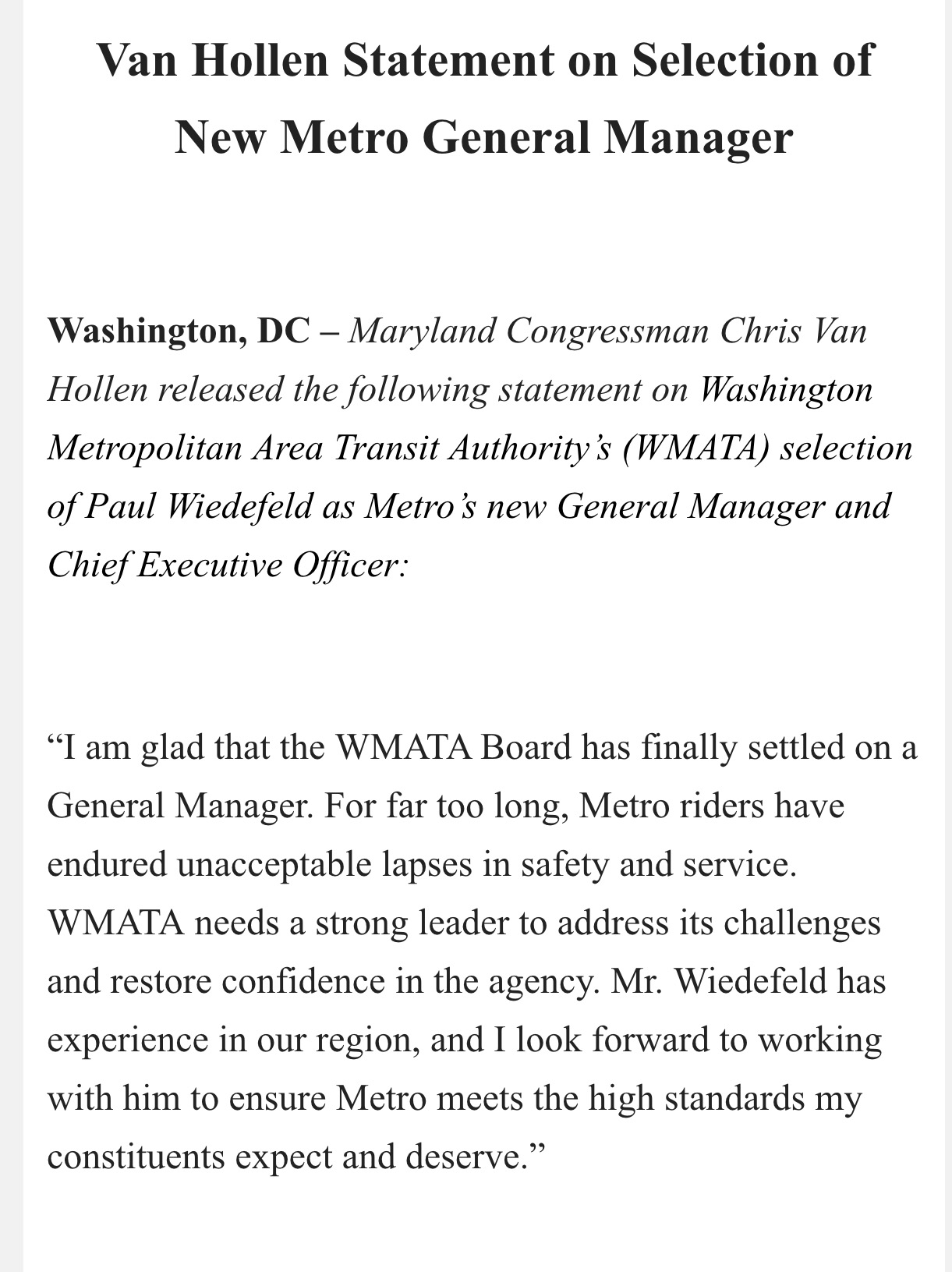 Van Hollen Statement on Selection of New Metro General Manager

Washington, DC – Maryland Congressman Chris Van Hollen released the following statement on Washington Metropolitan Area Transit Authority's (WMATA) selection of Paul Wiedefeld as Metro's new General Manager and Chief Executive Officer:

"I am glad that the WMATA Board has finally settled on a General Manager. For far too long, Metro riders have endured unacceptable lapses in safety and service. WMATA needs a strong leader to address its challenges and restore confidence in the agency. Mr. Wiedefeld has experience in our region, and I look forward to working with him to ensure Metro meets the high standards my constituents expect and deserve."